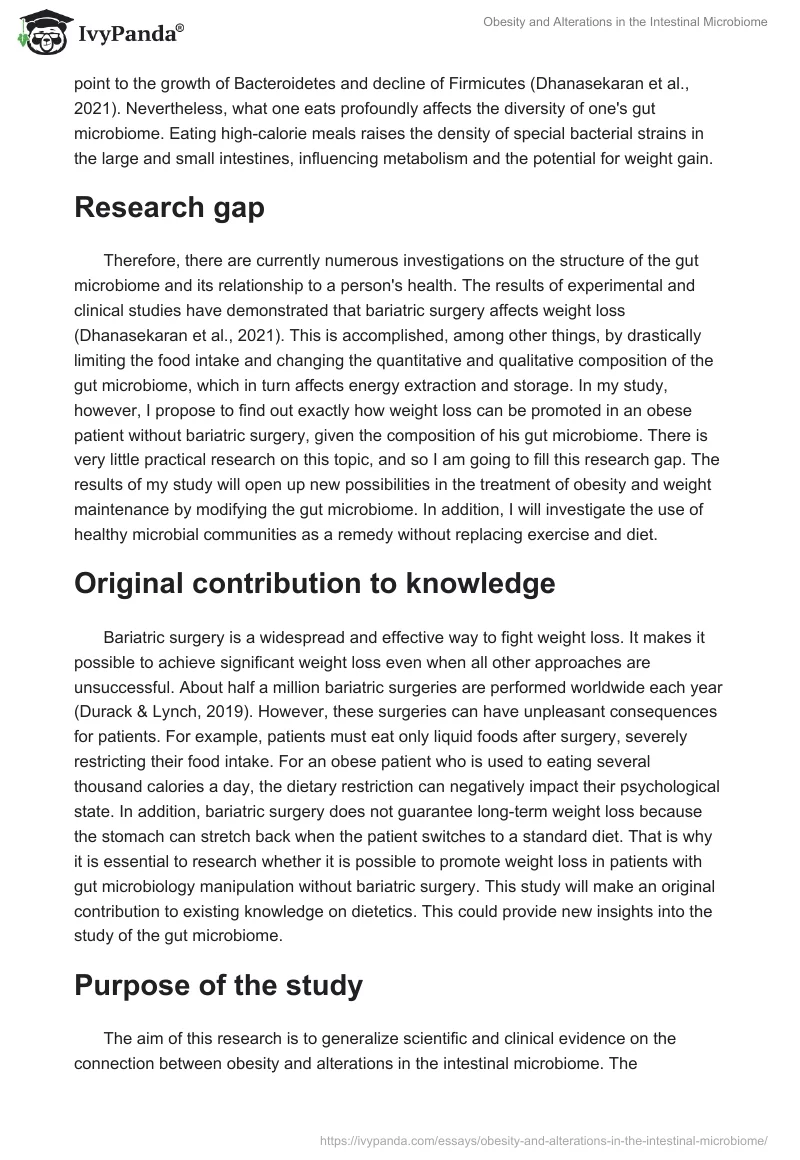 IvyPanda®

Obesity and Alterations in the Intestinal Microbiome

point to the growth of Bacteroidetes and decline of Firmicutes (Dhanasekaran et al., 2021). Nevertheless, what one eats profoundly affects the diversity of one's gut microbiome. Eating high-calorie meals raises the density of special bacterial strains in the large and small intestines, influencing metabolism and the potential for weight gain.

Research gap

Therefore, there are currently numerous investigations on the structure of the gut microbiome and its relationship to a person's health. The results of experimental and clinical studies have demonstrated that bariatric surgery affects weight loss (Dhanasekaran et al., 2021). This is accomplished, among other things, by drastically limiting the food intake and changing the quantitative and qualitative composition of the gut microbiome, which in turn affects energy extraction and storage. In my study, however, I propose to find out exactly how weight loss can be promoted in an obese patient without bariatric surgery, given the composition of his gut microbiome. There is very little practical research on this topic, and so I am going to fill this research gap. The results of my study will open up new possibilities in the treatment of obesity and weight maintenance by modifying the gut microbiome. In addition, I will investigate the use of healthy microbial communities as a remedy without replacing exercise and diet.

Original contribution to knowledge

Bariatric surgery is a widespread and effective way to fight weight loss. It makes it possible to achieve significant weight loss even when all other approaches are unsuccessful. About half a million bariatric surgeries are performed worldwide each year (Durack & Lynch, 2019). However, these surgeries can have unpleasant consequences for patients. For example, patients must eat only liquid foods after surgery, severely restricting their food intake. For an obese patient who is used to eating several thousand calories a day, the dietary restriction can negatively impact their psychological state. In addition, bariatric surgery does not guarantee long-term weight loss because the stomach can stretch back when the patient switches to a standard diet. That is why it is essential to research whether it is possible to promote weight loss in patients with gut microbiology manipulation without bariatric surgery. This study will make an original contribution to existing knowledge on dietetics. This could provide new insights into the study of the gut microbiome.

Purpose of the study

The aim of this research is to generalize scientific and clinical evidence on the connection between obesity and alterations in the intestinal microbiome. The

https://ivypanda.com/essays/obesity-and-alterations-in-the-intestinal-microbiome/